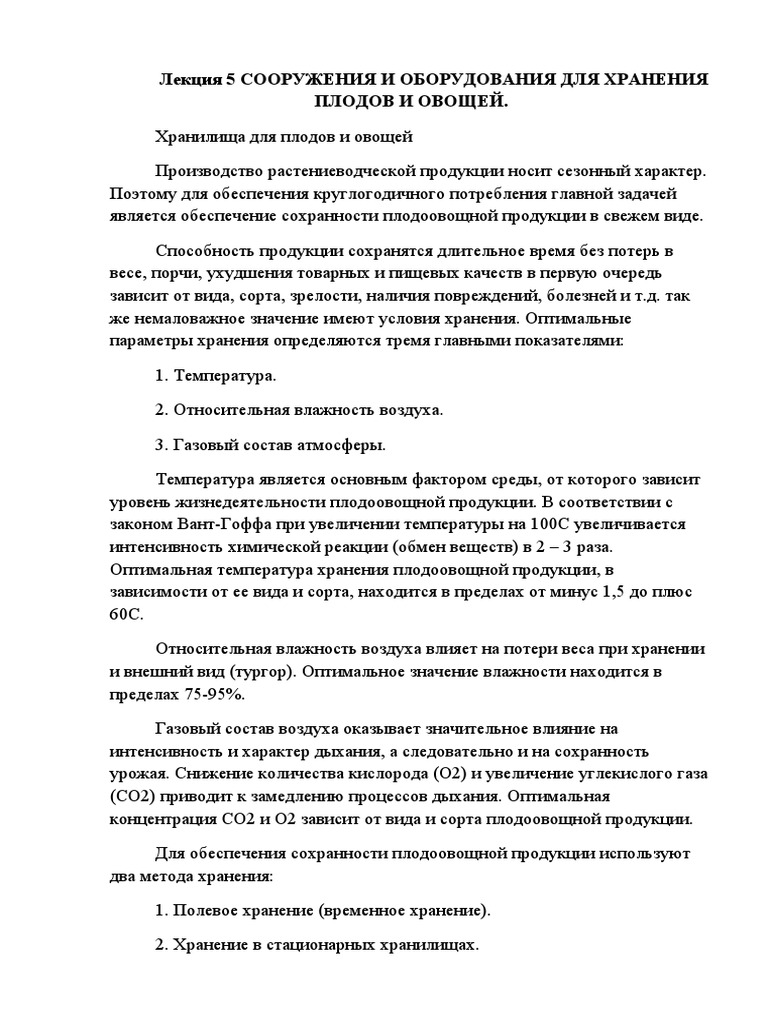 Лекция 5 СООРУЖЕНИЯ И ОБОРУДОВАНИЯ ДЛЯ ХРАНЕНИЯ ПЛОДОВ И ОВОЩЕЙ.

Хранилища для плодов и овощей

Производство растениеводческой продукции носит сезонный характер. Поэтому для обеспечения круглогодичного потребления главной задачей является обеспечение сохранности плодоовощной продукции в свежем виде.

Способность продукции сохранятся длительное время без потерь в весе, порчи, ухудшения товарных и пищевых качеств в первую очередь зависит от вида, сорта, зрелости, наличия повреждений, болезней и т.д. так же немаловажное значение имеют условия хранения. Оптимальные параметры хранения определяются тремя главными показателями:

1. Температура.

2. Относительная влажность воздуха.

3. Газовый состав атмосферы.

Температура является основным фактором среды, от которого зависит уровень жизнедеятельности плодоовощной продукции. В соответствии с законом Вант-Гоффа при увеличении температуры на 100С увеличивается интенсивность химической реакции (обмен веществ) в 2 – 3 раза. Оптимальная температура хранения плодоовощной продукции, в зависимости от ее вида и сорта, находится в пределах от минус 1,5 до плюс 60С.

Относительная влажность воздуха влияет на потери веса при хранении и внешний вид (тургор). Оптимальное значение влажности находится в пределах 75-95%.

Газовый состав воздуха оказывает значительное влияние на интенсивность и характер дыхания, а следовательно и на сохранность урожая. Снижение количества кислорода (О2) и увеличение углекислого газа (СО2) приводит к замедлению процессов дыхания. Оптимальная концентрация СО2 и О2 зависит от вида и сорта плодоовощной продукции.

Для обеспечения сохранности плодоовощной продукции используют два метода хранения:

1. Полевое хранение (временное хранение).

2. Хранение в стационарных хранилищах.